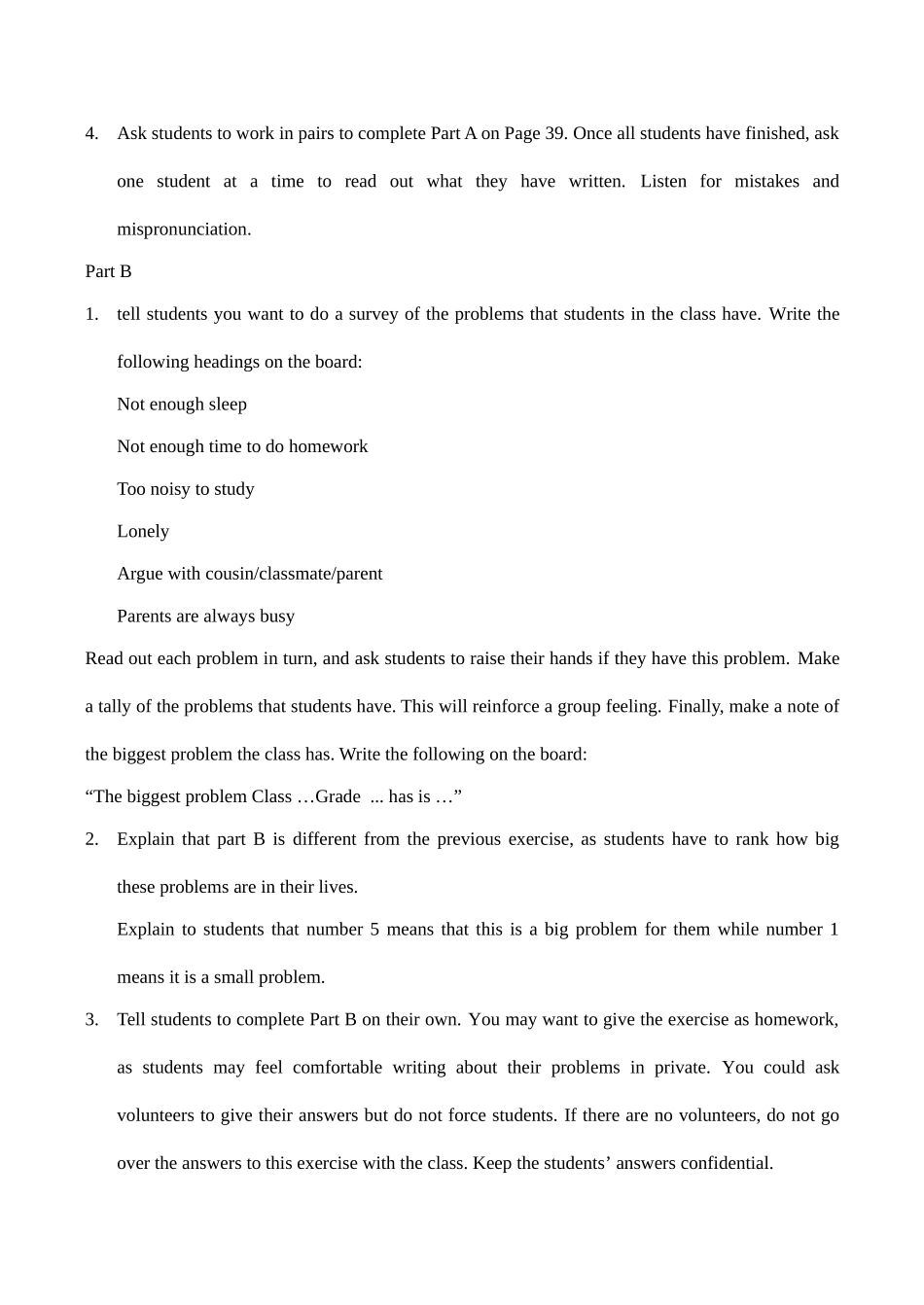 4. Ask students to work in pairs to complete Part A on Page 39. Once all students have finished, ask one student at a time to read out what they have written. Listen for mistakes and mispronunciation.

Part B

1. tell students you want to do a survey of the problems that students in the class have. Write the following headings on the board:

Not enough sleep

Not enough time to do homework

Too noisy to study

Lonely

Argue with cousin/classmate/parent

Parents are always busy

Read out each problem in turn, and ask students to raise their hands if they have this problem. Make a tally of the problems that students have. This will reinforce a group feeling. Finally, make a note of the biggest problem the class has. Write the following on the board:

"The biggest problem Class …Grade ... has is …"

2. Explain that part B is different from the previous exercise, as students have to rank how big these problems are in their lives.

Explain to students that number 5 means that this is a big problem for them while number 1 means it is a small problem.

3. Tell students to complete Part B on their own. You may want to give the exercise as homework, as students may feel comfortable writing about their problems in private. You could ask volunteers to give their answers but do not force students. If there are no volunteers, do not go over the answers to this exercise with the class. Keep the students' answers confidential.